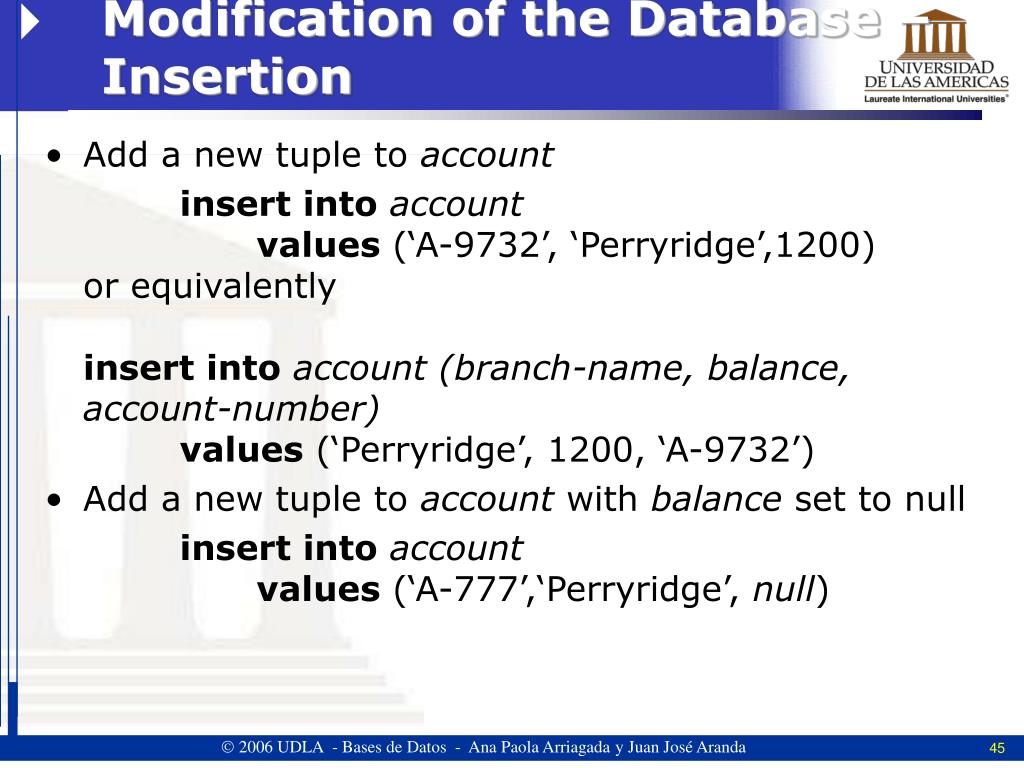 Modification of the Database – Insertion

UNIVERSIDAD
DE LAS AMERICAS
Laureate International Universities®

• Add a new tuple to account

insert into account
values ('A-9732', 'Perryridge',1200)
or equivalently

insert into account (branch-name, balance, account-number)
values ('Perryridge', 1200, 'A-9732')

• Add a new tuple to account with balance set to null

insert into account
values ('A-777','Perryridge', null)

© 2006 UDLA - Bases de Datos - Ana Paola Arriagada y Juan José Aranda 45